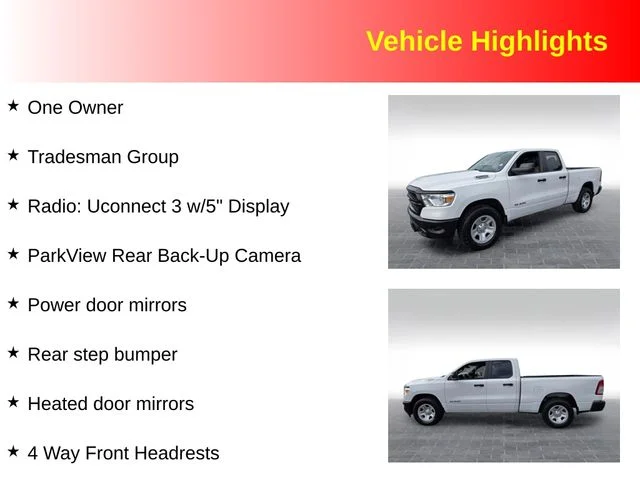 Vehicle Highlights

★ One Owner

★ Tradesman Group

★ Radio: Uconnect 3 w/5" Display

★ ParkView Rear Back-Up Camera

★ Power door mirrors

★ Rear step bumper

★ Heated door mirrors

★ 4 Way Front Headrests